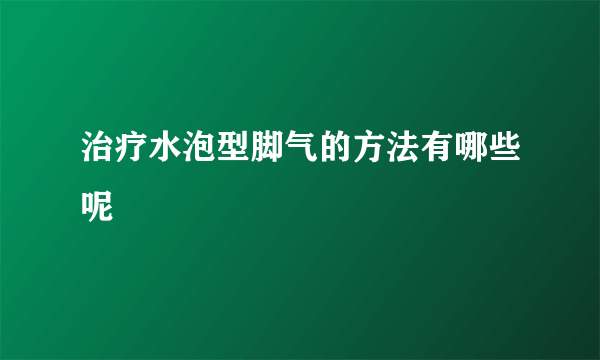 治疗水泡型脚气的方法有哪些呢